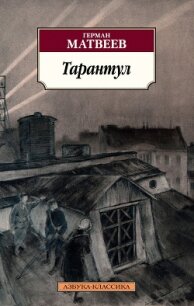 ГЕРМАН
МАТВЕЕВ

Тарантул

АЗБУКА-КЛАССИКА